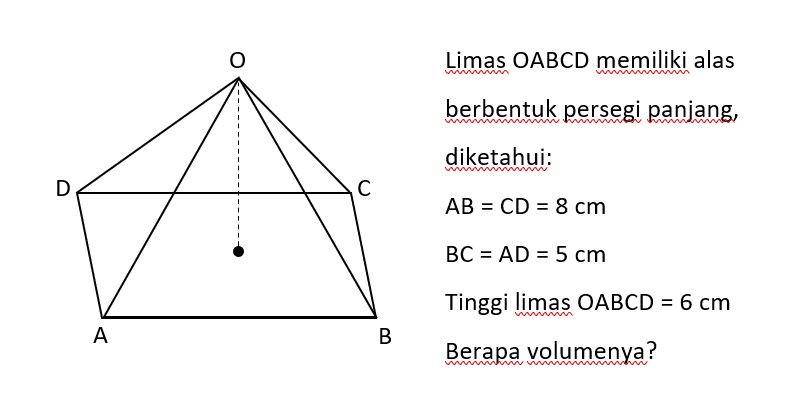 O

D

C

A

B

Limas OABCD memiliki alas berbentuk persegi panjang, diketahui:

AB = CD = 8 cm

BC = AD = 5 cm

Tinggi limas OABCD = 6 cm

Berapa volumenya?